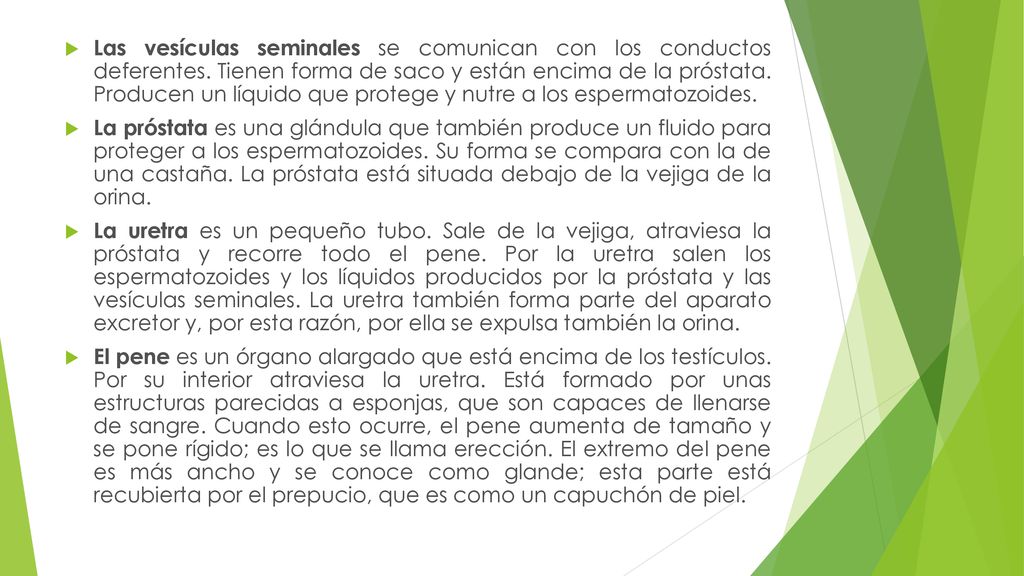 Las vesículas seminales se comunican con los conductos deferentes. Tienen forma de saco y están encima de la próstata. Producen un líquido que protege y nutre a los espermatozoides.

La próstata es una glándula que también produce un fluido para proteger a los espermatozoides. Su forma se compara con la de una castaña. La próstata está situada debajo de la vejiga de la orina.

La uretra es un pequeño tubo. Sale de la vejiga, atraviesa la próstata y recorre todo el pene. Por la uretra salen los espermatozoides y los líquidos producidos por la próstata y las vesículas seminales. La uretra también forma parte del aparato excretor y, por esta razón, por ella se expulsa también la orina.

El pene es un órgano alargado que está encima de los testículos. Por su interior atraviesa la uretra. Está formado por unas estructuras parecidas a esponjas, que son capaces de llenarse de sangre. Cuando esto ocurre, el pene aumenta de tamaño y se pone rígido; es lo que se llama erección. El extremo del pene es más ancho y se conoce como glande; esta parte está recubierta por el prepucio, que es como un capuchón de piel.